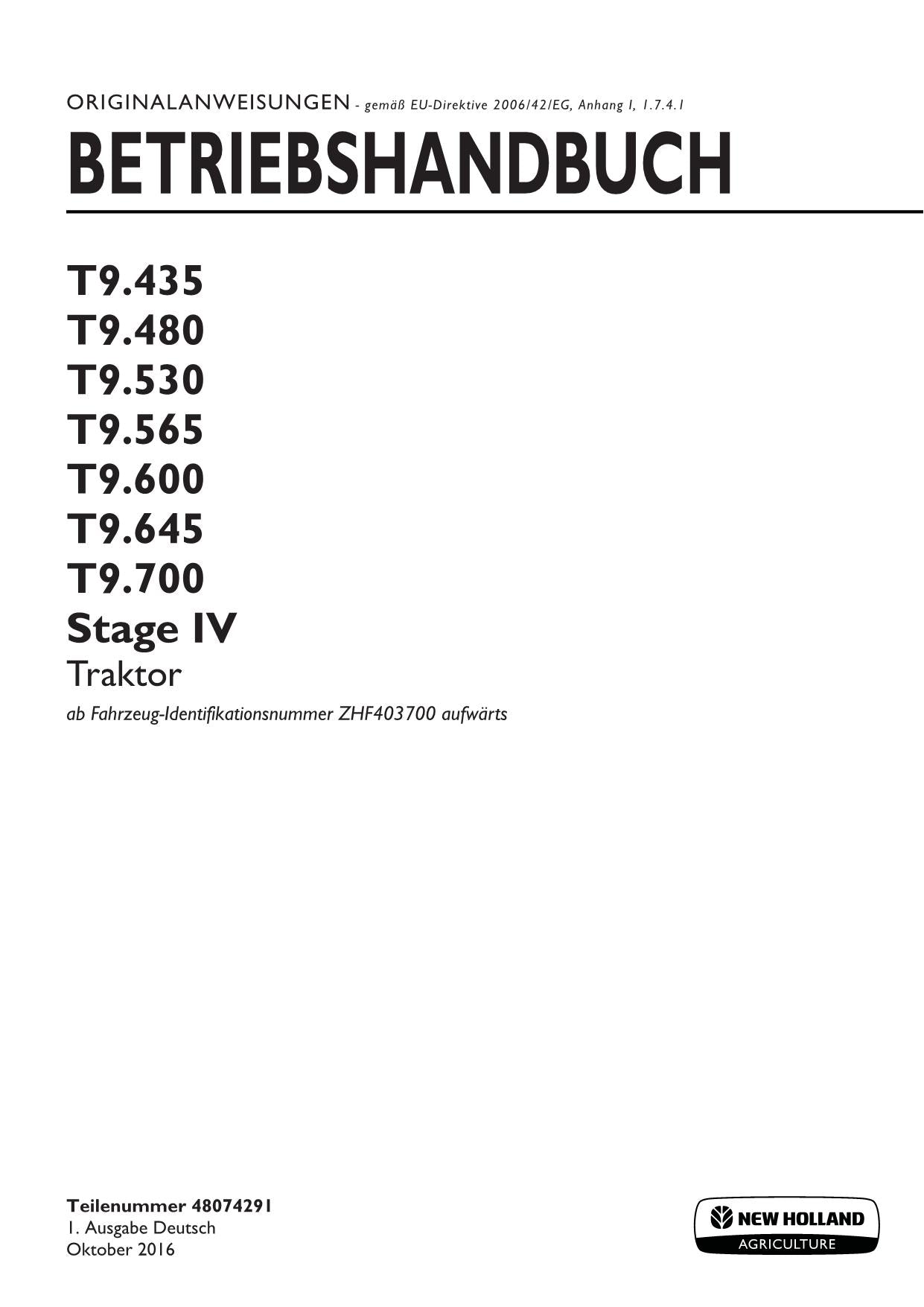 ORIGINALANWEISUNGEN - gemäß EU-Direktive 2006/42/EG, Anhang I, 1.7.4.1

BETRIEBSHANDBUCH

T9.435
T9.480
T9.530
T9.565
T9.600
T9.645
T9.700
Stage IV
Traktor

ab Fahrzeug-Identifikationsnummer ZHF403700 aufwärts

Teilenummer 48074291
1. Ausgabe Deutsch
Oktober 2016

NEW HOLLAND
AGRICULTURE